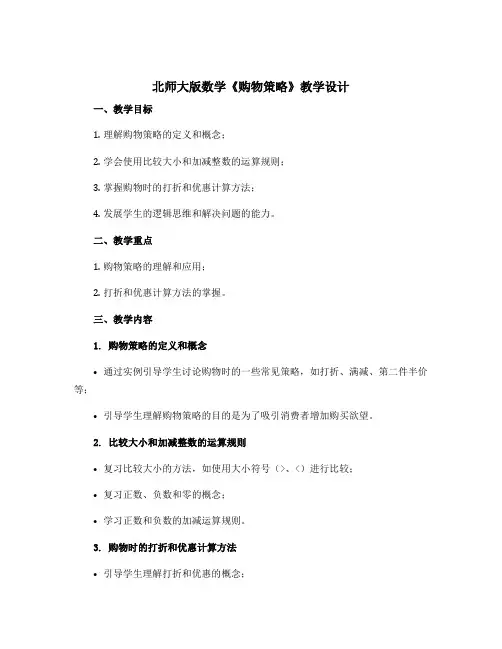 北师大版数学《购物策略》教学设计

一、教学目标

1. 理解购物策略的定义和概念；

2. 学会使用比较大小和加减整数的运算规则；

3. 掌握购物时的打折和优惠计算方法；

4. 发展学生的逻辑思维和解决问题的能力。

二、教学重点

1. 购物策略的理解和应用；

2. 打折和优惠计算方法的掌握。

三、教学内容

1. 购物策略的定义和概念

• 通过实例引导学生讨论购物时的一些常见策略，如打折、满减、第二件半价等；

• 引导学生理解购物策略的目的是为了吸引消费者增加购买欲望。

2. 比较大小和加减整数的运算规则

• 复习比较大小的方法，如使用大小符号（>、<）进行比较；

• 复习正数、负数和零的概念；

• 学习正数和负数的加减运算规则。

3. 购物时的打折和优惠计算方法

• 引导学生理解打折和优惠的概念；